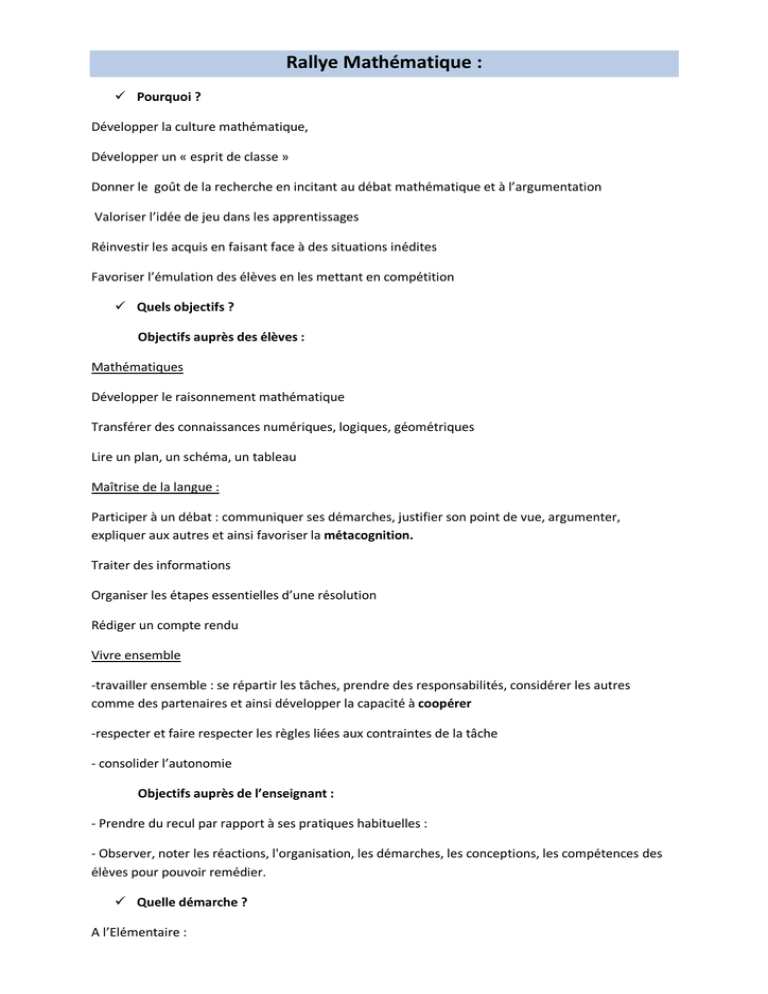 Rallye Mathématique :

✓ Pourquoi ?

Développer la culture mathématique,

Développer un « esprit de classe »

Donner le goût de la recherche en incitant au débat mathématique et à l'argumentation

Valoriser l'idée de jeu dans les apprentissages

Réinvestir les acquis en faisant face à des situations inédites

Favoriser l'émulation des élèves en les mettant en compétition

✓ Quels objectifs ?

Objectifs auprès des élèves :

Mathématiques

Développer le raisonnement mathématique

Transférer des connaissances numériques, logiques, géométriques

Lire un plan, un schéma, un tableau

Maîtrise de la langue :

Participer à un débat : communiquer ses démarches, justifier son point de vue, argumenter, expliquer aux autres et ainsi favoriser la métacognition.

Traiter des informations

Organiser les étapes essentielles d'une résolution

Rédiger un compte rendu

Vivre ensemble

-travailler ensemble : se répartir les tâches, prendre des responsabilités, considérer les autres comme des partenaires et ainsi développer la capacité à coopérer

-respecter et faire respecter les règles liées aux contraintes de la tâche

- consolider l'autonomie

Objectifs auprès de l'enseignant :

- Prendre du recul par rapport à ses pratiques habituelles :

- Observer, noter les réactions, l'organisation, les démarches, les conceptions, les compétences des élèves pour pouvoir remédier.

✓ Quelle démarche ?

A l'Elémentaire :